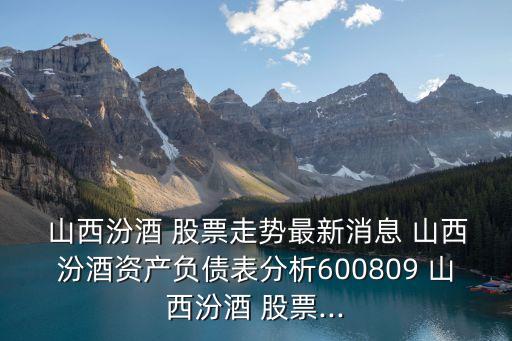 山西汾酒 股票走势最新消息 山西汾酒资产负债表分析600809 山西汾酒 股票...